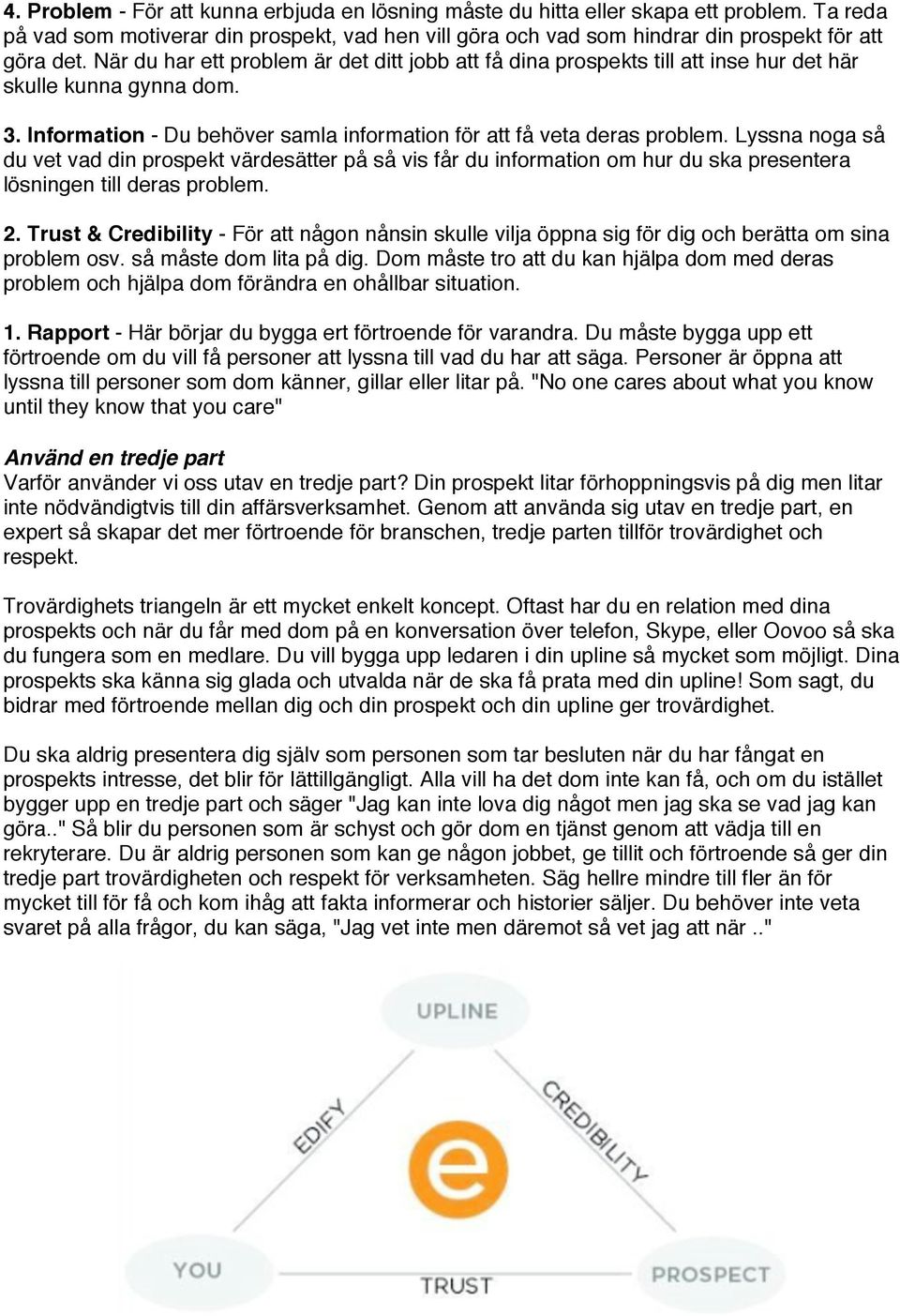 4. Problem - För att kunna erbjuda en lösning måste du hitta eller skapa ett problem. Ta reda på vad som motiverar din prospekt, vad hen vill göra och vad som hindrar din prospekt för att göra det. När du har ett problem är det ditt jobb att få dina prospekts till att inse hur det här skulle kunna gynna dom.

3. Information - Du behöver samla information för att få veta deras problem. Lyssna noga så du vet vad din prospekt värdesätter på så vis får du information om hur du ska presentera lösningen till deras problem.

2. Trust & Credibility - För att någon nånsin skulle vilja öppna sig för dig och berätta om sina problem osv. så måste dom lita på dig. Dom måste tro att du kan hjälpa dom med deras problem och hjälpa dom förändra en ohållbar situation.

1. Rapport - Här börjar du bygga ert förtroende för varandra. Du måste bygga upp ett förtroende om du vill få personer att lyssna till vad du har att säga. Personer är öppna att lyssna till personer som dom känner, gillar eller litar på. "No one cares about what you know until they know that you care"

Använd en tredje part
Varför använder vi oss utav en tredje part? Din prospekt litar förhoppningsvis på dig men litar inte nödvändigtvis till din affärsverksamhet. Genom att använda sig utav en tredje part, en expert så skapar det mer förtroende för branschen, tredje parten tillför trovärdighet och respekt.

Trovärdighets triangeln är ett mycket enkelt koncept. Oftast har du en relation med dina prospekts och när du får med dom på en konversation över telefon, Skype, eller Oovoo så ska du fungera som en medlare. Du vill bygga upp ledaren i din upline så mycket som möjligt. Dina prospekts ska känna sig glada och utvalda när de ska få prata med din upline! Som sagt, du bidrar med förtroende mellan dig och din prospekt och din upline ger trovärdighet.

Du ska aldrig presentera dig själv som personen som tar besluten när du har fångat en prospekts intresse, det blir för lättillgängligt. Alla vill ha det dom inte kan få, och om du istället bygger upp en tredje part och säger "Jag kan inte lova dig något men jag ska se vad jag kan göra.." Så blir du personen som är schyst och gör dom en tjänst genom att vädja till en rekryterare. Du är aldrig personen som kan ge någon jobbet, ge tillit och förtroende så ger din tredje part trovärdigheten och respekt för verksamheten. Säg hellre mindre till fler än för mycket till för få och kom ihåg att fakta informerar och historier säljer. Du behöver inte veta svaret på alla frågor, du kan säga, "Jag vet inte men däremot så vet jag att när .."

UPLINE
EDIFY
CREDIBILITY
e
YOU
TRUST
PROSPECT